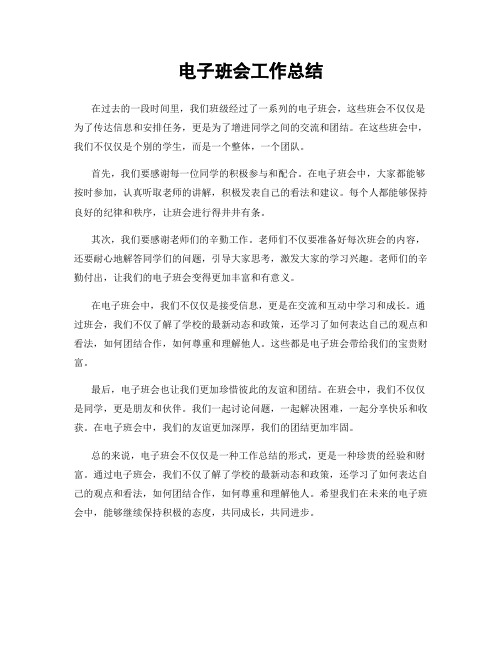 电子班会工作总结

在过去的一段时间里，我们班级经过了一系列的电子班会，这些班会不仅仅是为了传达信息和安排任务，更是为了增进同学之间的交流和团结。在这些班会中，我们不仅仅是个别的学生，而是一个整体，一个团队。

首先，我们要感谢每一位同学的积极参与和配合。在电子班会中，大家都能够按时参加，认真听取老师的讲解，积极发表自己的看法和建议。每个人都能够保持良好的纪律和秩序，让班会进行得井井有条。

其次，我们要感谢老师们的辛勤工作。老师们不仅要准备好每次班会的内容，还要耐心地解答同学们的问题，引导大家思考，激发大家的学习兴趣。老师们的辛勤付出，让我们的电子班会变得更加丰富和有意义。

在电子班会中，我们不仅仅是接受信息，更是在交流和互动中学习和成长。通过班会，我们不仅了解了学校的最新动态和政策，还学习了如何表达自己的观点和看法，如何团结合作，如何尊重和理解他人。这些都是电子班会带给我们的宝贵财富。

最后，电子班会也让我们更加珍惜彼此的友谊和团结。在班会中，我们不仅仅是同学，更是朋友和伙伴。我们一起讨论问题，一起解决困难，一起分享快乐和收获。在电子班会中，我们的友谊更加深厚，我们的团结更加牢固。

总的来说，电子班会不仅仅是一种工作总结的形式，更是一种珍贵的经验和财富。通过电子班会，我们不仅了解了学校的最新动态和政策，还学习了如何表达自己的观点和看法，如何团结合作，如何尊重和理解他人。希望我们在未来的电子班会中，能够继续保持积极的态度，共同成长，共同进步。